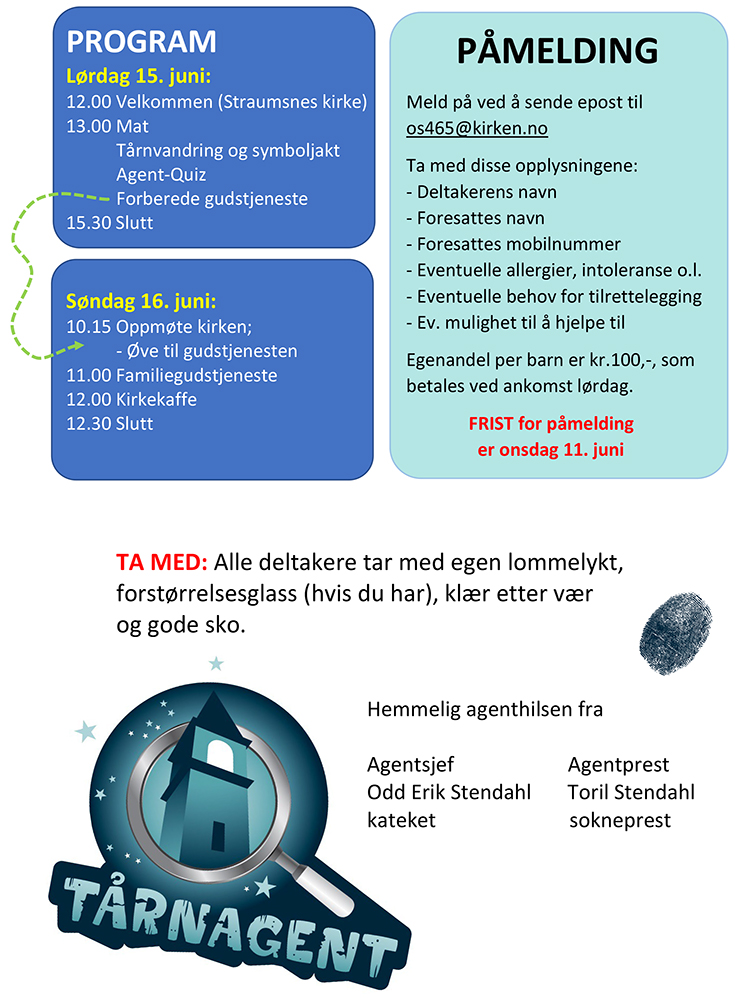 PROGRAM
Lørdag 15. juni:
12.00 Velkommen (Straumsnes kirke)
13.00 Mat
Tårnvandring og symboljakt
Agent-Quiz
Forberede gudstjeneste
15.30 Slutt

Søndag 16. juni:
10.15 Oppmøte kirken;
- Øve til gudstjenesten
11.00 Familiegudstjeneste
12.00 Kirkekaffe
12.30 Slutt

PÅMELDING

Meld på ved å sende epost til os465@kirken.no

Ta med disse opplysningene:
- Deltakerens navn
- Foresattes navn
- Foresattes mobilnummer
- Eventuelle allergier, intoleranse o.l.
- Eventuelle behov for tilrettelegging
- Ev. mulighet til å hjelpe til

Egenandel per barn er kr.100,-, som betales ved ankomst lørdag.

FRIST for påmelding er onsdag 11. juni

TA MED: Alle deltakere tar med egen lommelykt, forstørrelsesglass (hvis du har), klær etter vær og gode sko.

Hemmelig agenthilsen fra

Agentsjef
Odd Erik Stendahl
kateket

Agentprest
Toril Stendahl
sokneprest

TÅRNAGENT